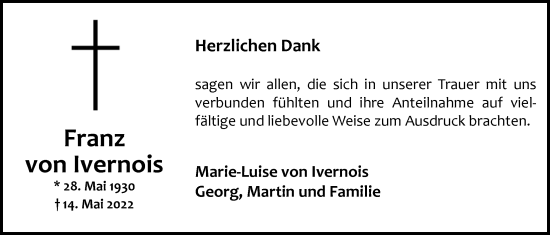 Franz
von Ivernois
* 28. Mai 1930
† 14. Mai 2022

Herzlichen Dank

sagen wir allen, die sich in unserer Trauer mit uns verbunden fühlten und ihre Anteilnahme auf vielfältige und liebevolle Weise zum Ausdruck brachten.

Marie-Luise von Ivernois
Georg, Martin und Familie